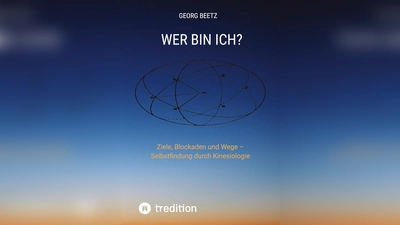 GEORG BEETZ

WER BIN ICH?

Ziele, Blockaden und Wege – Selbstfindung durch Kinesiologie

tredition